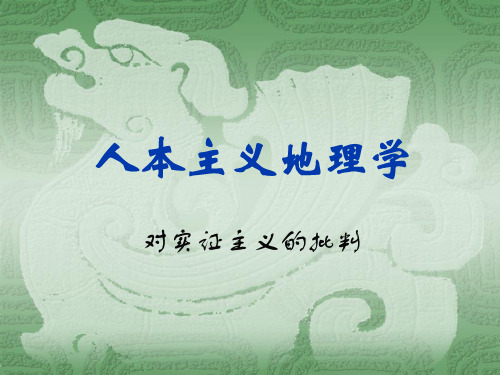 人本主义地理学

对实证主义的批判